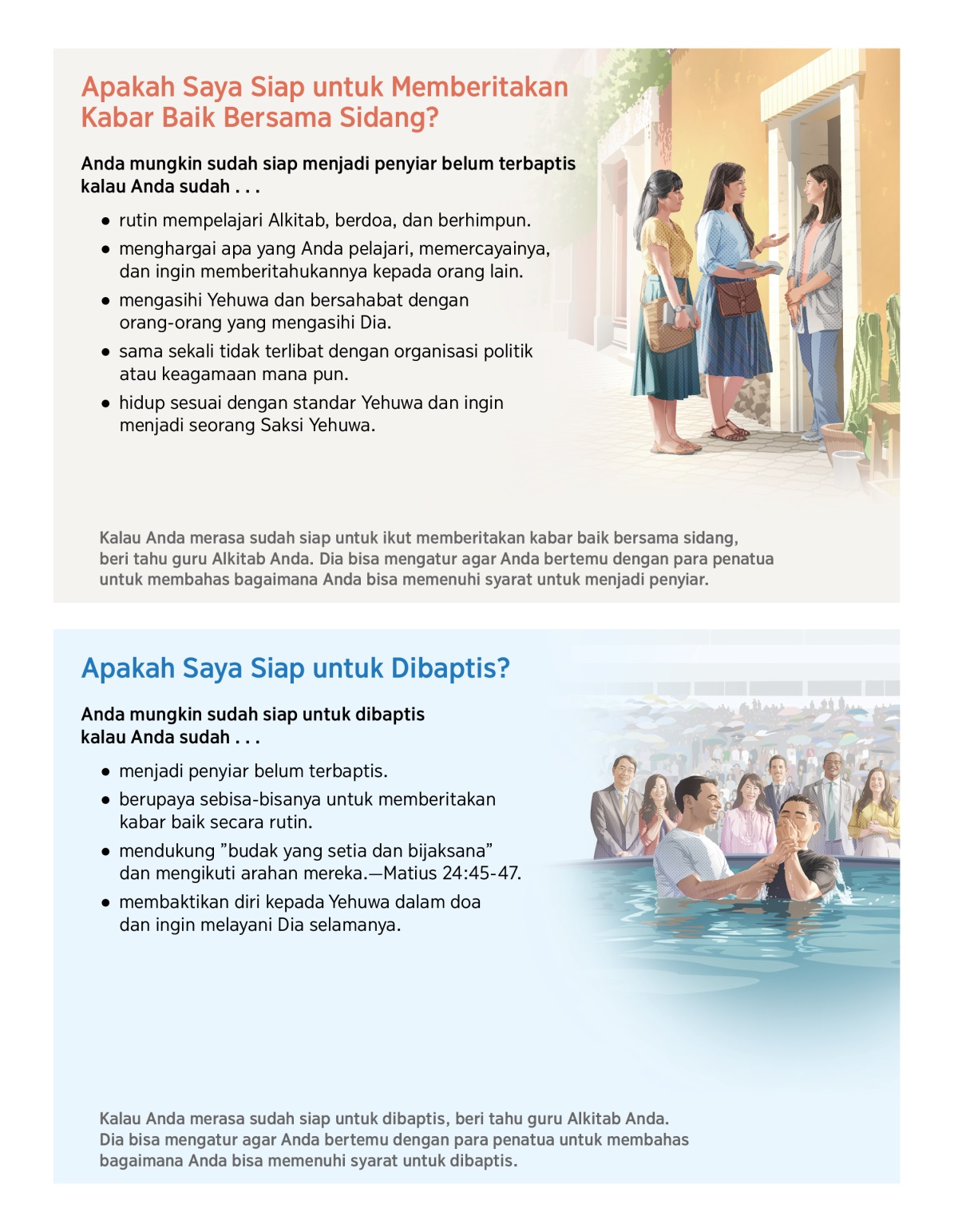 Apakah Saya Siap untuk Memberitakan Kabar Baik Bersama Sidang?

Anda mungkin sudah siap menjadi penyiar belum terbaptis kalau Anda sudah . . .

● rutin mempelajari Alkitab, berdoa, dan berhimpun.
● menghargai apa yang Anda pelajari, memercayainya, dan ingin memberitahukannya kepada orang lain.
● mengasihi Yehuwa dan bersahabat dengan orang-orang yang mengasihi Dia.
● sama sekali tidak terlibat dengan organisasi politik atau keagamaan mana pun.
● hidup sesuai dengan standar Yehuwa dan ingin menjadi seorang Saksi Yehuwa.

Kalau Anda merasa sudah siap untuk ikut memberitakan kabar baik bersama sidang, beri tahu guru Alkitab Anda. Dia bisa mengatur agar Anda bertemu dengan para penatua untuk membahas bagaimana Anda bisa memenuhi syarat untuk menjadi penyiar.

Apakah Saya Siap untuk Dibaptis?

Anda mungkin sudah siap untuk dibaptis kalau Anda sudah . . .

● menjadi penyiar belum terbaptis.
● berupaya sebisa-bisanya untuk memberitakan kabar baik secara rutin.
● mendukung ”budak yang setia dan bijaksana” dan mengikuti arahan mereka.—Matius 24:45-47.
● membaktikan diri kepada Yehuwa dalam doa dan ingin melayani Dia selamanya.

Kalau Anda merasa sudah siap untuk dibaptis, beri tahu guru Alkitab Anda. Dia bisa mengatur agar Anda bertemu dengan para penatua untuk membahas bagaimana Anda bisa memenuhi syarat untuk dibaptis.